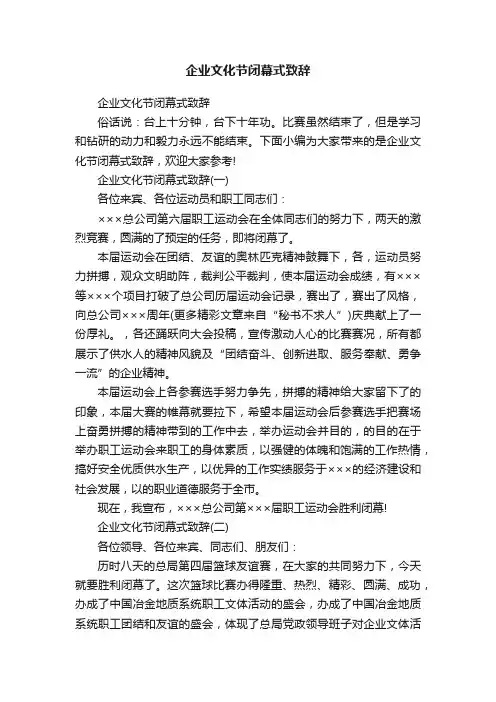 企业文化节闭幕式致辞

企业文化节闭幕式致辞

俗话说：台上十分钟，台下十年功。比赛虽然结束了，但是学习和钻研的动力和毅力永远不能结束。下面小编为大家带来的是企业文化节闭幕式致辞，欢迎大家参考!

企业文化节闭幕式致辞(一)

各位来宾、各位运动员和职工同志们：

×××总公司第六届职工运动会在全体同志们的努力下，两天的激烈竞赛，圆满的了预定的任务，即将闭幕了。

本届运动会在团结、友谊的奥林匹克精神鼓舞下，各，运动员努力拼搏，观众文明助阵，裁判公平裁判，使本届运动会成绩，有×××等×××个项目打破了总公司历届运动会记录，赛出了，赛出了风格，向总公司×××周年(更多精彩文章来自“秘书不求人”)庆典献上了一份厚礼。，各还踊跃向大会投稿，宣传激动人心的比赛赛况，所有都展示了供水人的精神风貌及“团结奋斗、创新进取、服务奉献、勇争一流”的企业精神。

本届运动会上各参赛选手努力争先，拼搏的精神给大家留下了的印象，本届大赛的帷幕就要拉下，希望本届运动会后参赛选手把赛场上奋勇拼搏的精神带到的工作中去，举办运动会并目的，的目的在于举办职工运动会来职工的身体素质，以强健的体魄和饱满的工作热情，搞好安全优质供水生产，以优异的工作实绩服务于×××的经济建设和社会发展，以的职业道德服务于全市。

现在，我宣布，×××总公司第×××届职工运动会胜利闭幕!

企业文化节闭幕式致辞(二)

各位领导、各位来宾、同志们、朋友们：

历时八天的总局第四届篮球友谊赛，在大家的共同努力下，今天就要胜利闭幕了。这次篮球比赛办得隆重、热烈、精彩、圆满、成功，办成了中国冶金地质系统职工文体活动的盛会，办成了中国冶金地质系统职工团结和友谊的盛会，体现了总局党政领导班子对企业文体活